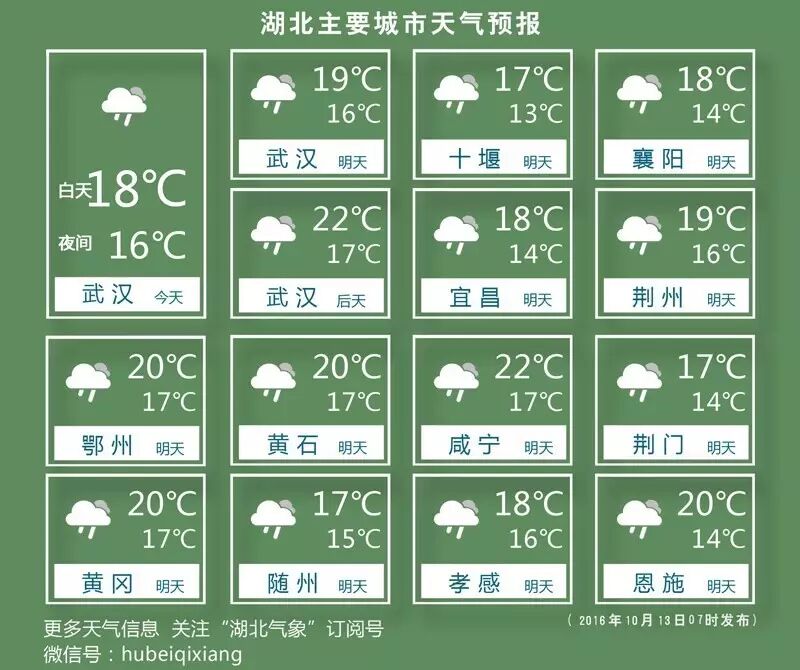 湖北主要城市天气预报

白天 18℃
夜间 16℃
武汉 今天

19℃
16℃
武汉 明天

17℃
13℃
十堰 明天

18℃
14℃
襄阳 明天

22℃
17℃
武汉 后天

18℃
14℃
宜昌 明天

19℃
16℃
荆州 明天

20℃
17℃
鄂州 明天

20℃
17℃
黄石 明天

22℃
17℃
咸宁 明天

17℃
14℃
荆门 明天

20℃
17℃
黄冈 明天

17℃
15℃
随州 明天

18℃
16℃
孝感 明天

20℃
14℃
恩施 明天

更多天气信息 关注“湖北气象”订阅号
微信号：hubeiqixiang

（2016年10月13日07时发布）